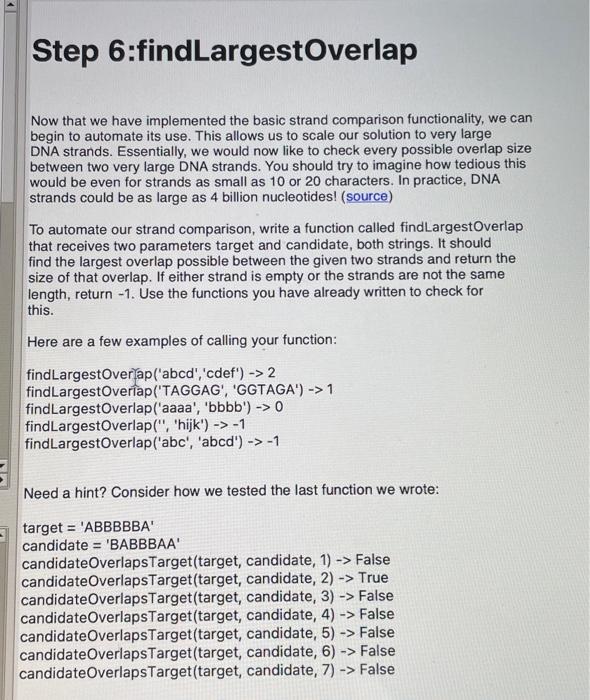 Step 6:findLargestOverlap

Now that we have implemented the basic strand comparison functionality, we can begin to automate its use. This allows us to scale our solution to very large DNA strands. Essentially, we would now like to check every possible overlap size between two very large DNA strands. You should try to imagine how tedious this would be even for strands as small as 10 or 20 characters. In practice, DNA strands could be as large as 4 billion nucleotides! (source)

To automate our strand comparison, write a function called findLargestOverlap that receives two parameters target and candidate, both strings. It should find the largest overlap possible between the given two strands and return the size of that overlap. If either strand is empty or the strands are not the same length, return -1. Use the functions you have already written to check for this.

Here are a few examples of calling your function:

findLargestOverlap('abcd','cdef') -> 2
findLargestOverlap('TAGGAG', 'GGTAGA') -> 1
findLargestOverlap('aaaa', 'bbbb') -> 0
findLargestOverlap('', 'hijk') -> -1
findLargestOverlap('abc', 'abcd') -> -1

Need a hint? Consider how we tested the last function we wrote:

target = 'ABBBBBA'
candidate = 'BABBBAA'
candidateOverlapsTarget(target, candidate, 1) -> False
candidateOverlapsTarget(target, candidate, 2) -> True
candidateOverlapsTarget(target, candidate, 3) -> False
candidateOverlapsTarget(target, candidate, 4) -> False
candidateOverlapsTarget(target, candidate, 5) -> False
candidateOverlapsTarget(target, candidate, 6) -> False
candidateOverlapsTarget(target, candidate, 7) -> False